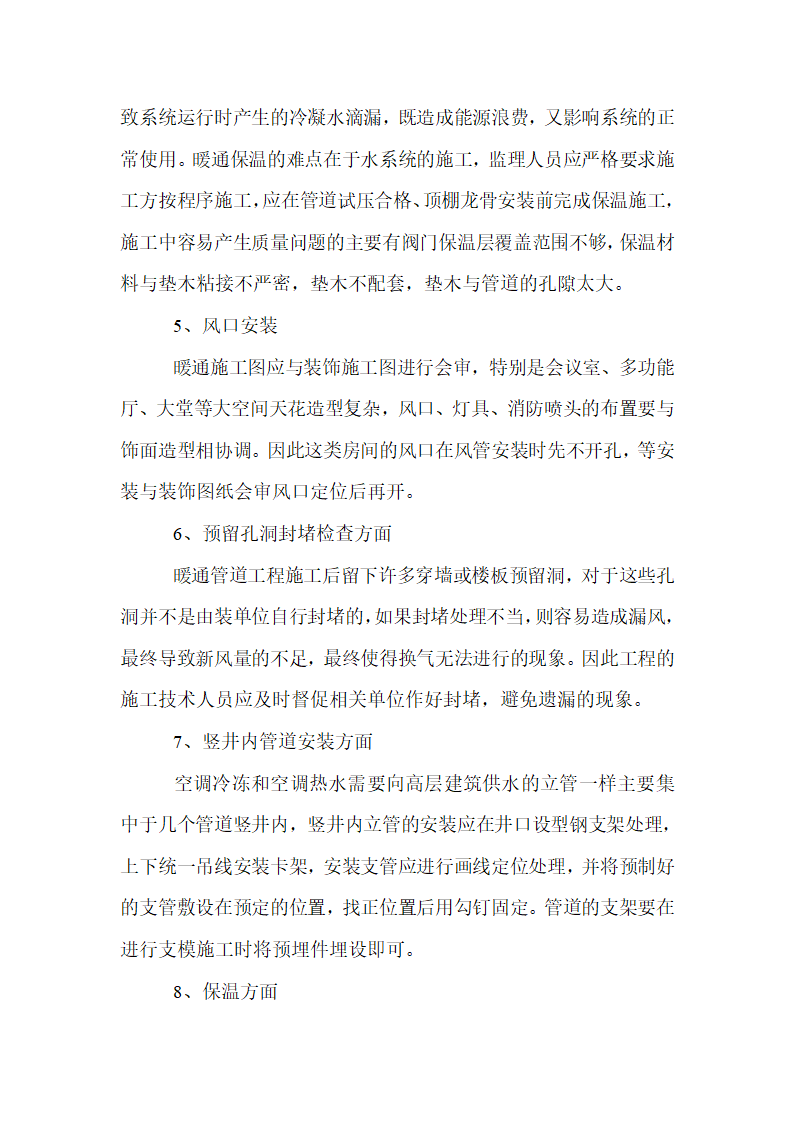 致系统运行时产生的冷凝水滴漏，既造成能源浪费，又影响系统的正常使用。暖通保温的难点在于水系统的施工，监理人员应严格要求施工方按程序施工，应在管道试压合格、顶棚龙骨安装前完成保温施工，施工中容易产生质量问题的主要有阀门保温层覆盖范围不够，保温材料与垫木粘接不严密，垫木不配套，垫木与管道的孔隙太大。

5、风口安装

暖通施工图应与装饰施工图进行会审，特别是会议室、多功能厅、大堂等大空间天花造型复杂，风口、灯具、消防喷头的布置要与饰面造型相协调。因此这类房间的风口在风管安装时先不开孔，等安装与装饰图纸会审风口定位后再开。

6、预留孔洞封堵检查方面

暖通管道工程施工后留下许多穿墙或楼板预留洞，对于这些孔洞并不是由装单位自行封堵的，如果封堵处理不当，则容易造成漏风，最终导致新风量的不足，最终使得换气无法进行的现象。因此工程的施工技术人员应及时督促相关单位作好封堵，避免遗漏的现象。

7、竖井内管道安装方面

空调冷冻和空调热水需要向高层建筑供水的立管一样主要集中于几个管道竖井内，竖井内立管的安装应在井口设型钢支架处理，上下统一吊线安装卡架，安装支管应进行画线定位处理，并将预制好的支管敷设在预定的位置，找正位置后用勾钉固定。管道的支架要在进行支模施工时将预埋件埋设即可。

8、保温方面